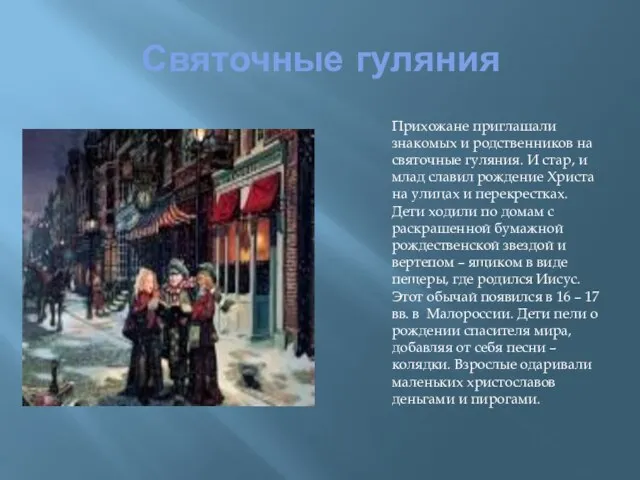 Святочные гуляния

Прихожане приглашали знакомых и родственников на святочные гуляния. И стар, и млад славил рождение Христа на улицах и перекрестках. Дети ходили по домам с раскрашенной бумажной рождественской звездой и вертепом – ящиком в виде пещеры, где родился Иисус. Этот обычай появился в 16 – 17 вв. в Малороссии. Дети пели о рождении спасителя мира, добавляя от себя песни – колядки. Взрослые одаривали маленьких христославов деньгами и пирогами.